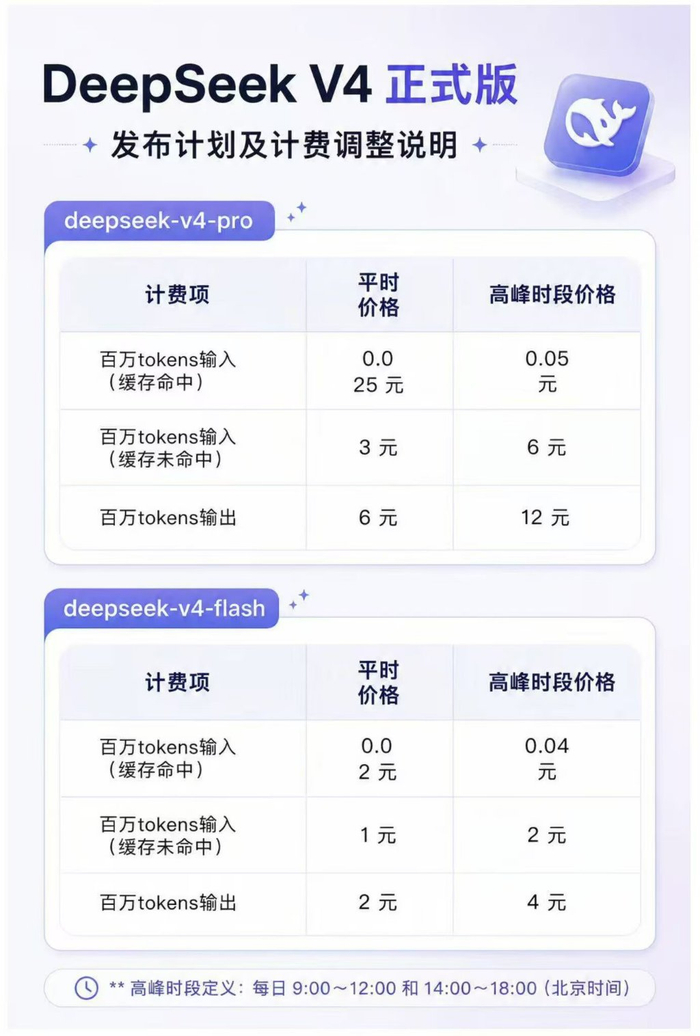 DeepSeek V4 正式版

发布计划及计费调整说明

deepseek-v4-pro

| 计费项 | 平时价格 | 高峰时段价格 |
|---|---|---|
| 百万tokens输入（缓存命中） | 0.025元 | 0.05元 |
| 百万tokens输入（缓存未命中） | 3元 | 6元 |
| 百万tokens输出 | 6元 | 12元 |

deepseek-v4-flash

| 计费项 | 平时价格 | 高峰时段价格 |
|---|---|---|
| 百万tokens输入（缓存命中） | 0.02元 | 0.04元 |
| 百万tokens输入（缓存未命中） | 1元 | 2元 |
| 百万tokens输出 | 2元 | 4元 |

** 高峰时段定义：每日9:00～12:00和14:00～18:00（北京时间）